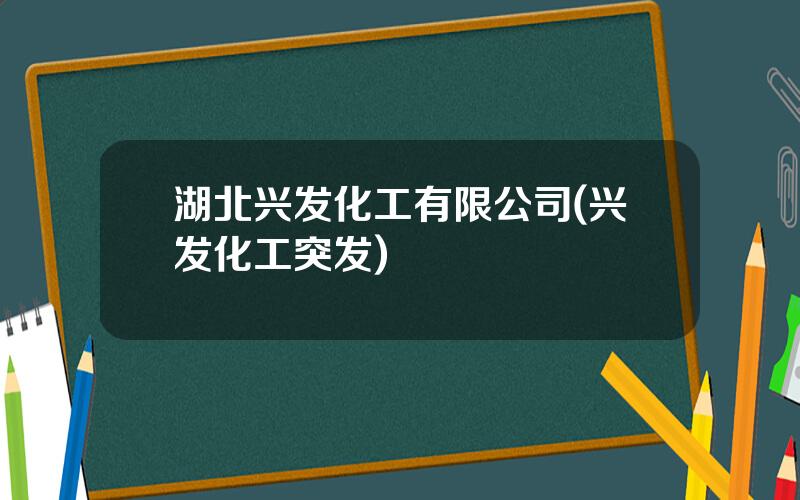 湖北兴发化工有限公司(兴发化工突发)